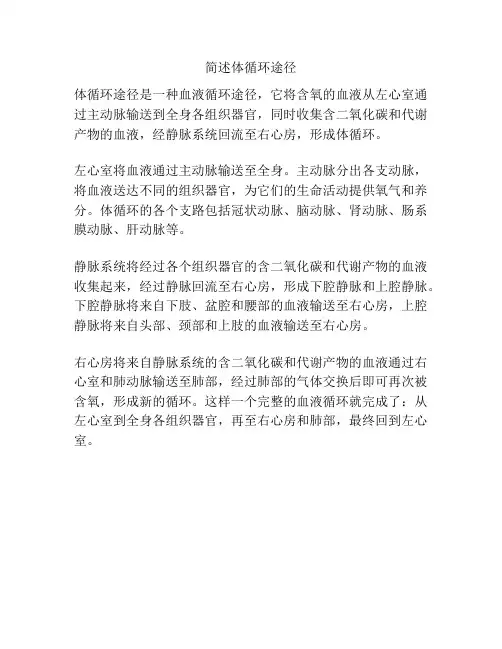 简述体循环途径

体循环途径是一种血液循环途径，它将含氧的血液从左心室通过主动脉输送到全身各组织器官，同时收集含二氧化碳和代谢产物的血液，经静脉系统回流至右心房，形成体循环。

左心室将血液通过主动脉输送至全身。主动脉分出各支动脉，将血液送达不同的组织器官，为它们的生命活动提供氧气和养分。体循环的各个支路包括冠状动脉、脑动脉、肾动脉、肠系膜动脉、肝动脉等。

静脉系统将经过各个组织器官的含二氧化碳和代谢产物的血液收集起来，经过静脉回流至右心房，形成下腔静脉和上腔静脉。下腔静脉将来自下肢、盆腔和腰部的血液输送至右心房，上腔静脉将来自头部、颈部和上肢的血液输送至右心房。

右心房将来自静脉系统的含二氧化碳和代谢产物的血液通过右心室和肺动脉输送至肺部，经过肺部的气体交换后即可再次被含氧，形成新的循环。这样一个完整的血液循环就完成了：从左心室到全身各组织器官，再至右心房和肺部，最终回到左心室。